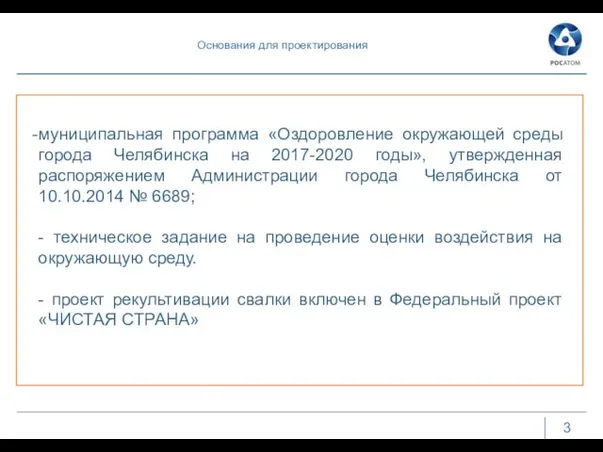 Основания для проектирования

РОСАТОМ

-муниципальная программа «Оздоровление окружающей среды города Челябинска на 2017-2020 годы», утвержденная распоряжением Администрации города Челябинска от 10.10.2014 № 6689;

- техническое задание на проведение оценки воздействия на окружающую среду.

- проект рекультивации свалки включен в Федеральный проект «ЧИСТАЯ СТРАНА»

3